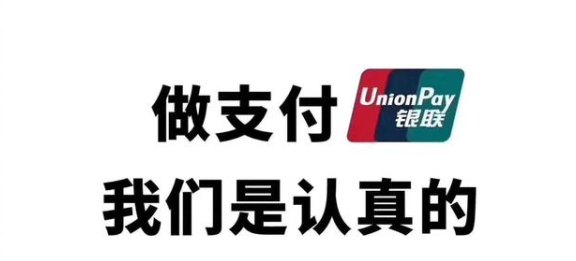 做支付 UnionPay 银联
我们是认真的